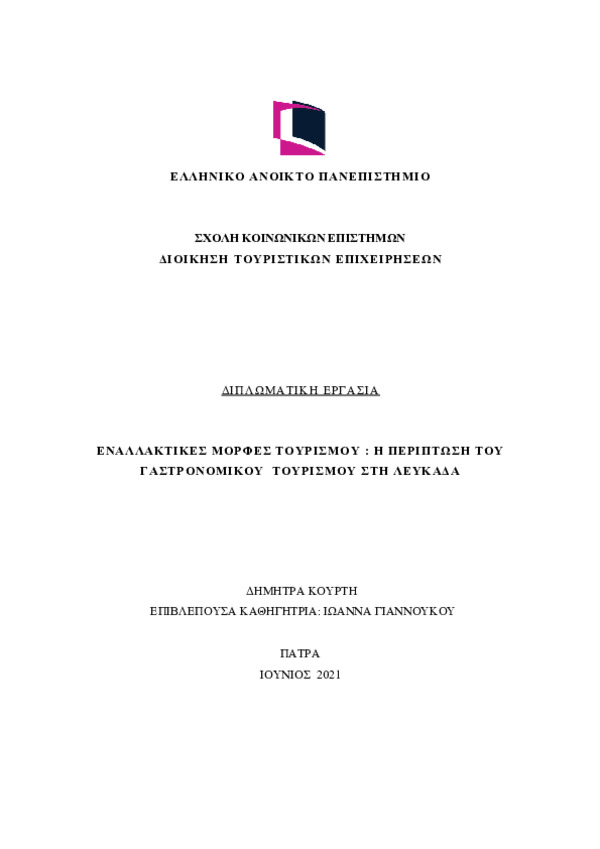 ΕΛΛΗΝΙΚΟ ΑΝΟΙΚΤΟ ΠΑΝΕΠΙΣΤΗΜΙΟ

ΣΧΟΛΗ ΚΟΙΝΩΝΙΚΩΝ ΕΠΙΣΤΗΜΩΝ
ΔΙΟΙΚΗΣΗ ΤΟΥΡΙΣΤΙΚΩΝ ΕΠΙΧΕΙΡΗΣΕΩΝ

ΔΙΠΛΩΜΑΤΙΚΗ ΕΡΓΑΣΙΑ

ΕΝΑΛΛΑΚΤΙΚΕΣ ΜΟΡΦΕΣ ΤΟΥΡΙΣΜΟΥ : Η ΠΕΡΙΠΤΩΣΗ ΤΟΥ ΓΑΣΤΡΟΝΟΜΙΚΟΥ ΤΟΥΡΙΣΜΟΥ ΣΤΗ ΛΕΥΚΑΔΑ

ΔΗΜΗΤΡΑ ΚΟΥΡΤΗ
ΕΠΙΒΛΕΠΟΥΣΑ ΚΑΘΗΓΗΤΡΙΑ: ΙΩΑΝΝΑ ΓΙΑΝΝΟΥΚΟΥ

ΠΑΤΡΑ
ΙΟΥΝΙΟΣ 2021